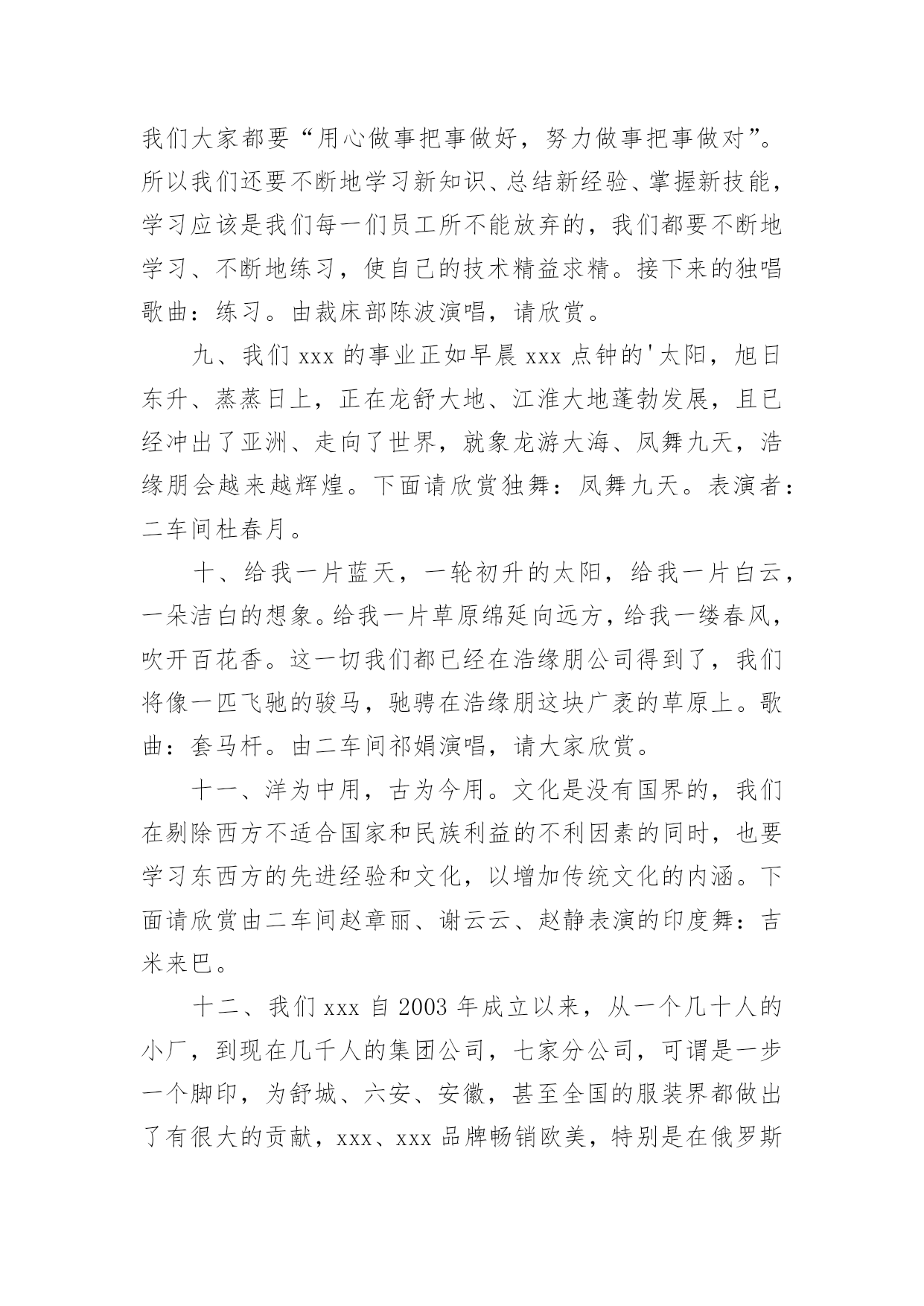 我们大家都要“用心做事把事做好，努力做事把事做对”。所以我们还要不断地学习新知识、总结新经验、掌握新技能，学习应该是我们每一们员工所不能放弃的，我们都要不断地学习、不断地练习，使自己的技术精益求精。接下来的独唱歌曲：练习。由裁床部陈波演唱，请欣赏。

九、我们 xxx 的事业正如早晨 xxx 点钟的'太阳，旭日东升、蒸蒸日上，正在龙舒大地、江淮大地蓬勃发展，且已经冲出了亚洲、走向了世界，就象龙游大海、凤舞九天，浩缘朋会越来越辉煌。下面请欣赏独舞：凤舞九天。表演者：二车间杜春月。

十、给我一片蓝天，一轮初升的太阳，给我一片白云，一朵洁白的想象。给我一片草原绵延向远方，给我一缕春风，吹开百花香。这一切我们都已经在浩缘朋公司得到了，我们将像一匹飞驰的骏马，驰骋在浩缘朋这块广袤的草原上。歌曲：套马杆。由二车间祁娟演唱，请大家欣赏。

十一、洋为中用，古为今用。文化是没有国界的，我们在剔除西方不适合国家和民族利益的不利因素的同时，也要学习东西方的先进经验和文化，以增加传统文化的内涵。下面请欣赏由二车间赵章丽、谢云云、赵静表演的印度舞：吉米来巴。

十二、我们 xxx 自 2003 年成立以来，从一个几十人的小厂，到现在几千人的集团公司，七家分公司，可谓是一步一个脚印，为舒城、六安、安徽，甚至全国的服装界都做出了有很大的贡献，xxx、xxx 品牌畅销欧美，特别是在俄罗斯